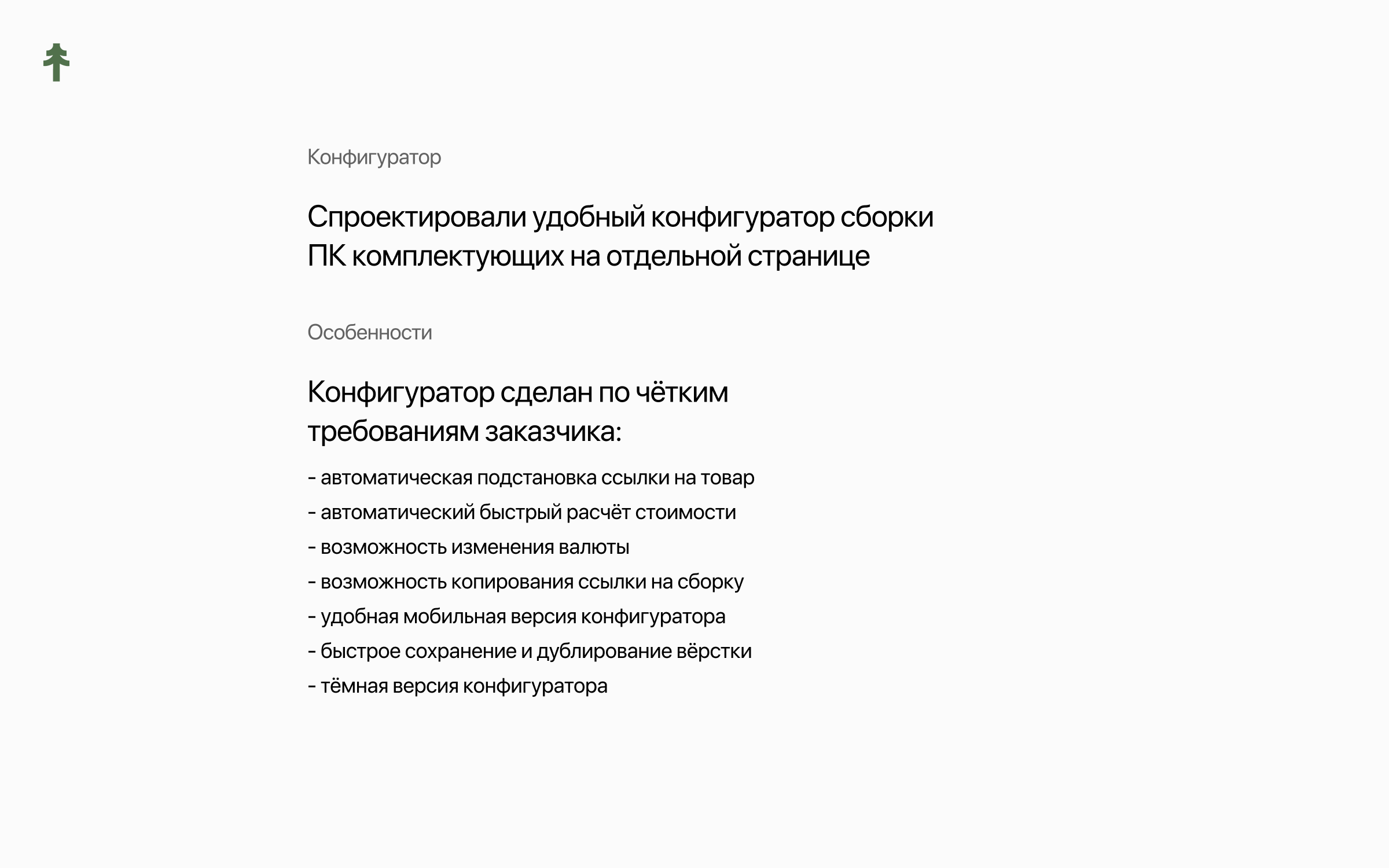 Конфигуратор

Спроектировали удобный конфигуратор сборки ПК комплектующих на отдельной странице

Особенности

Конфигуратор сделан по чётким требованиям заказчика:

- автоматическая подстановка ссылки на товар
- автоматический быстрый расчёт стоимости
- возможность изменения валюты
- возможность копирования ссылки на сборку
- удобная мобильная версия конфигуратора
- быстрое сохранение и дублирование вёрстки
- тёмная версия конфигуратора